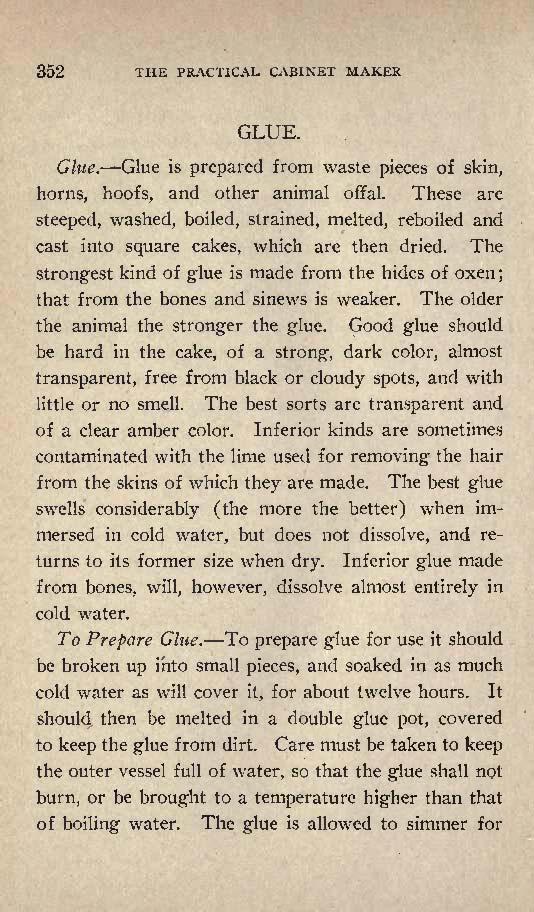 352 THE PRACTICAL CABINET MAKER

GLUE.

Glue.—Glue is prepared from waste pieces of skin, horns, hoofs, and other animal offal. These are steeped, washed, boiled, strained, melted, reboiled and cast into square cakes, which are then dried. The strongest kind of glue is made from the hides of oxen; that from the bones and sinews is weaker. The older the animal the stronger the glue. Good glue should be hard in the cake, of a strong, dark color, almost transparent, free from black or cloudy spots, and with little or no smell. The best sorts are transparent and of a clear amber color. Inferior kinds are sometimes contaminated with the lime used for removing the hair from the skins of which they are made. The best glue swells considerably (the more the better) when immersed in cold water, but does not dissolve, and returns to its former size when dry. Inferior glue made from bones, will, however, dissolve almost entirely in cold water.

To Prepare Glue.—To prepare glue for use it should be broken up into small pieces, and soaked in as much cold water as will cover it, for about twelve hours. It should then be melted in a double glue pot, covered to keep the glue from dirt. Care must be taken to keep the outer vessel full of water, so that the glue shall not burn, or be brought to a temperature higher than that of boiling water. The glue is allowed to simmer for